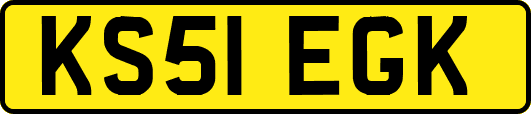 KS51 EGK